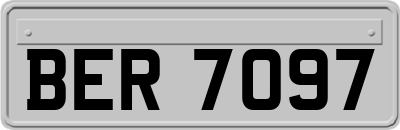 BER 7097